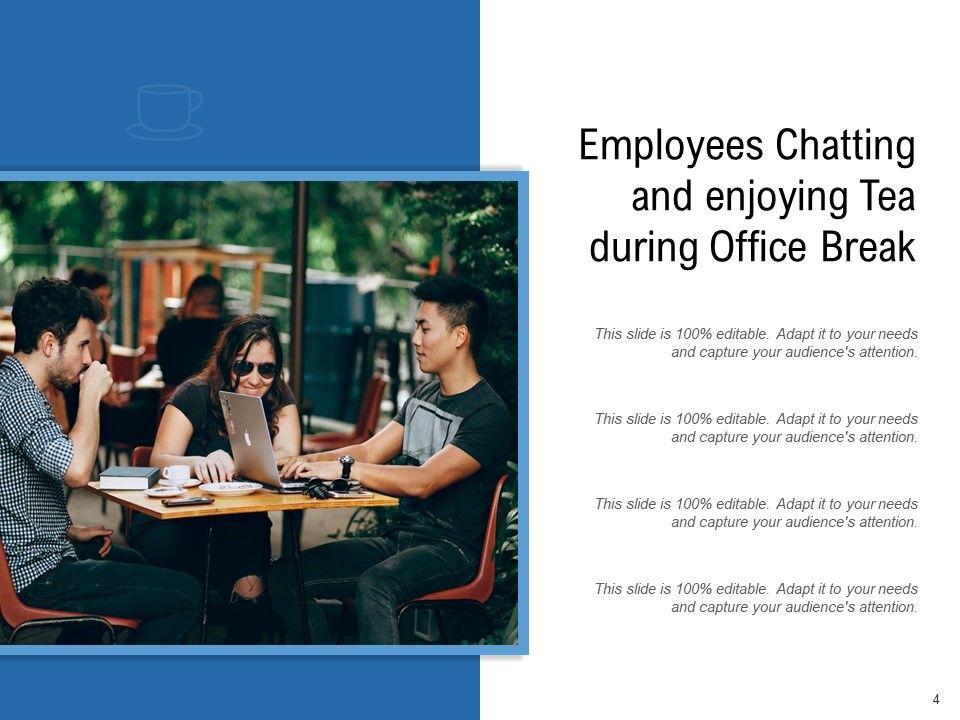 Employees Chatting and enjoying Tea during Office Break

This slide is 100% editable. Adapt it to your needs and capture your audience's attention.

This slide is 100% editable. Adapt it to your needs and capture your audience's attention.

This slide is 100% editable. Adapt it to your needs and capture your audience's attention.

This slide is 100% editable. Adapt it to your needs and capture your audience's attention.

4